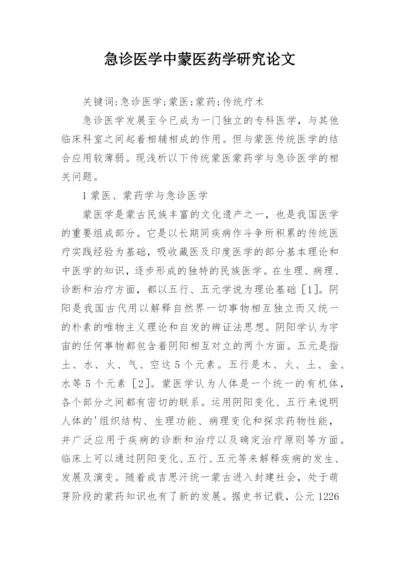 急诊医学中蒙医药学研究论文

关键词:急诊医学;蒙医;蒙药;传统疗术

急诊医学发展至今已成为一门独立的专科医学，与其他临床科室之间起着相辅相成的作用。但与蒙医传统医学的结合应用较薄弱。现浅析以下传统蒙医蒙药学与急诊医学的相关问题。

1蒙医、蒙药学与急诊医学

蒙医学是蒙古民族丰富的文化遗产之一，也是我国医学的重要组成部分。它是以长期同疾病作斗争所积累的传统医疗实践经验为基础，吸收藏医及印度医学的部分基本理论和中医学的知识，逐步形成的独特的民族医学。在生理、病理、诊断和治疗方面，都以五行、五元学说为理论基础[1]。阴阳是我国古代用以解释自然界一切事物相互独立而又统一的朴素的唯物主义理论和自发的辨证法思想。阴阳学认为宇宙的任何事物都包含着阴阳相互对立的两个方面。五元是指土、水、火、气、空这5个元素。五行是木、火、土、金、水等5个元素[2]。蒙医学认为人体是一个统一的有机体，各个部分之间都有密切的联系。运用阴阳变化、五行来说明人体的'组织结构、生理功能、病理变化和探求药物性能，并广泛应用于疾病的诊断和治疗以及确定治疗原则等方面。临床上可以通过阴阳变化、五行、五元等来解释疾病的发生、发展及演变。随着成吉思汗统一蒙古进入封建社会，处于萌芽阶段的蒙药知识也有了新的发展。据史书记载，公元1226